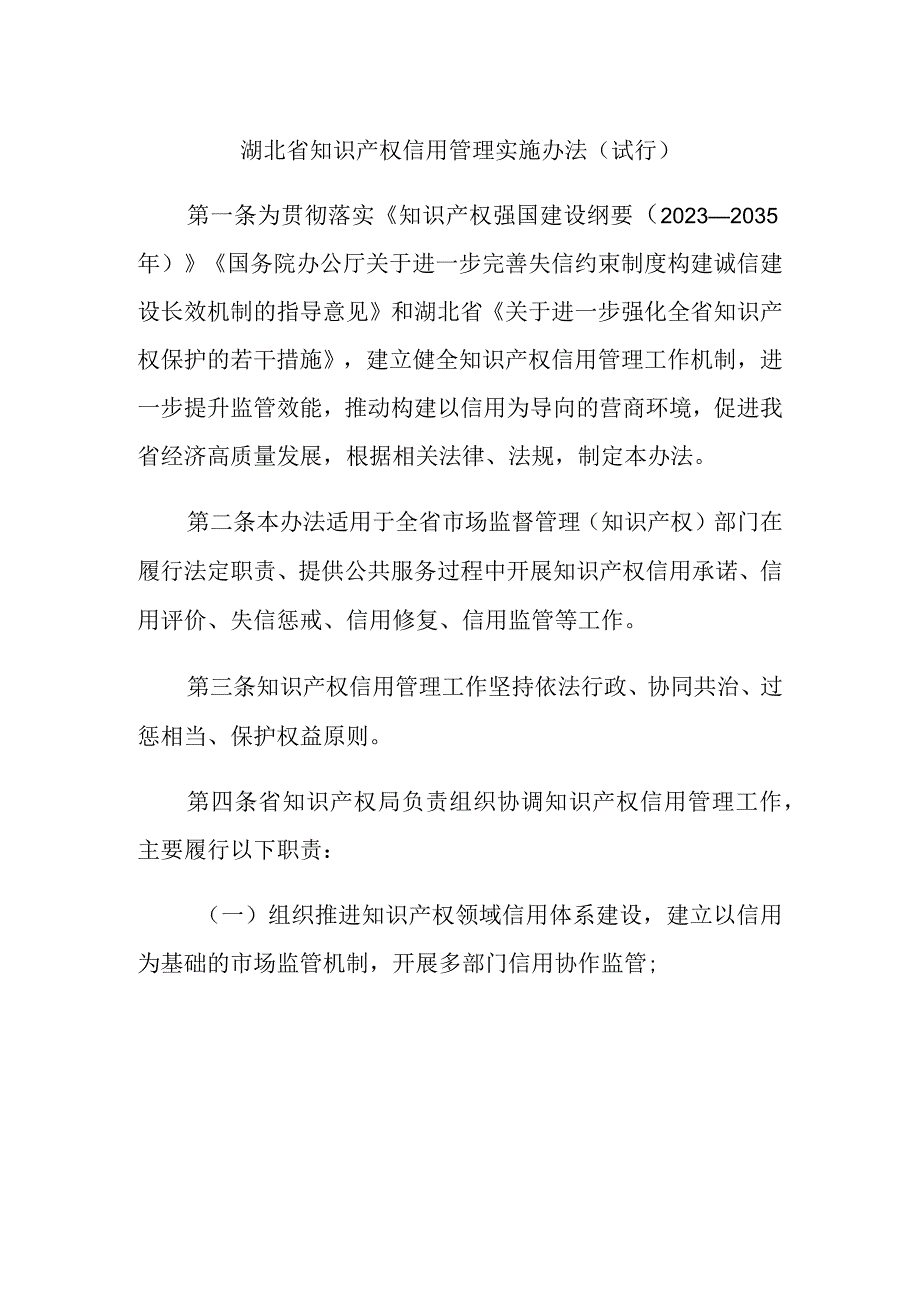 湖北省知识产权信用管理实施办法（试行）

第一条为贯彻落实《知识产权强国建设纲要（2023—2035年）》《国务院办公厅关于进一步完善失信约束制度构建诚信建设长效机制的指导意见》和湖北省《关于进一步强化全省知识产权保护的若干措施》，建立健全知识产权信用管理工作机制，进一步提升监管效能，推动构建以信用为导向的营商环境，促进我省经济高质量发展，根据相关法律、法规，制定本办法。

第二条本办法适用于全省市场监督管理（知识产权）部门在履行法定职责、提供公共服务过程中开展知识产权信用承诺、信用评价、失信惩戒、信用修复、信用监管等工作。

第三条知识产权信用管理工作坚持依法行政、协同共治、过惩相当、保护权益原则。

第四条省知识产权局负责组织协调知识产权信用管理工作，主要履行以下职责：

（一）组织推进知识产权领域信用体系建设，建立以信用为基础的市场监管机制，开展多部门信用协作监管；